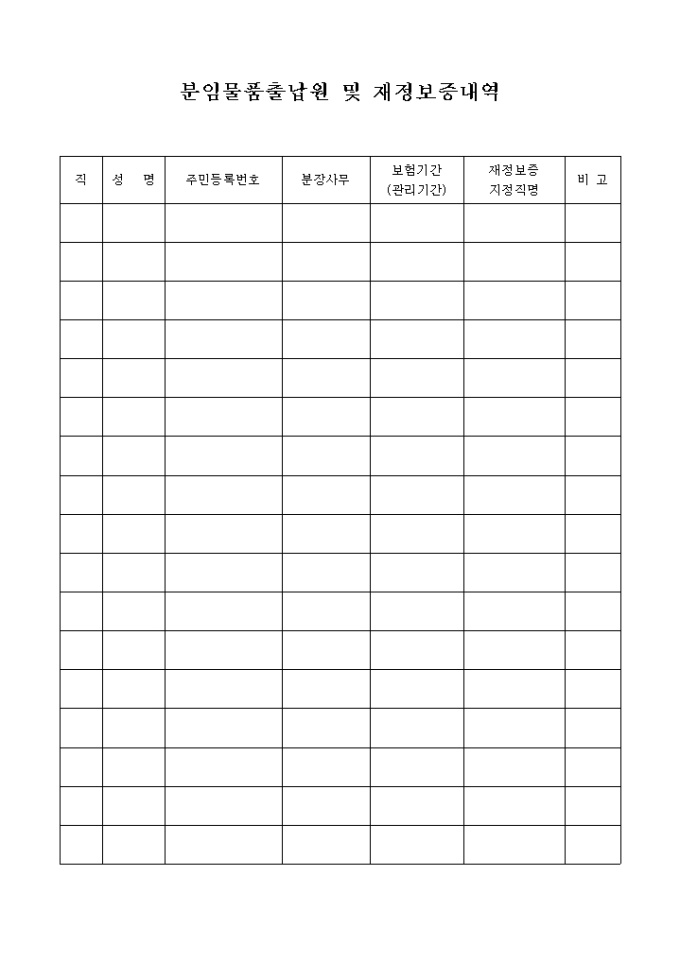 분임물품출납원 및 재정보증내역

| 직 | 성 명 | 주민등록번호 | 분장사무 | 보험기간 (관리기간) | 재정보증 지정직명 | 비 고 |
|---|---|---|---|---|---|---|
| | | | | | | |
| | | | | | | |
| | | | | | | |
| | | | | | | |
| | | | | | | |
| | | | | | | |
| | | | | | | |
| | | | | | | |
| | | | | | | |
| | | | | | | |
| | | | | | | |
| | | | | | | |
| | | | | | | |
| | | | | | | |
| | | | | | | |
| | | | | | | |
| | | | | | | |